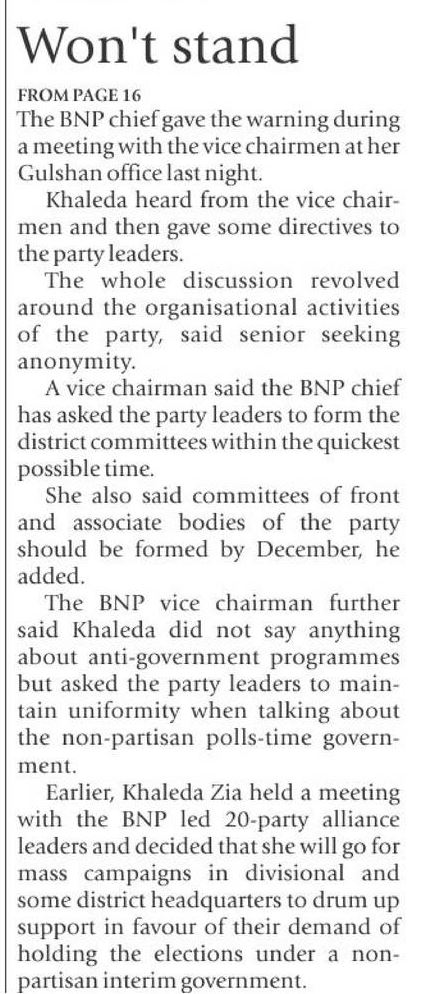 Won't stand

FROM PAGE 16

The BNP chief gave the warning during a meeting with the vice chairmen at her Gulshan office last night.

Khaleda heard from the vice chairmen and then gave some directives to the party leaders.

The whole discussion revolved around the organisational activities of the party, said senior seeking anonymity.

A vice chairman said the BNP chief has asked the party leaders to form the district committees within the quickest possible time.

She also said committees of front and associate bodies of the party should be formed by December, he added.

The BNP vice chairman further said Khaleda did not say anything about anti-government programmes but asked the party leaders to maintain uniformity when talking about the non-partisan polls-time government.

Earlier, Khaleda Zia held a meeting with the BNP led 20-party alliance leaders and decided that she will go for mass campaigns in divisional and some district headquarters to drum up support in favour of their demand of holding the elections under a non-partisan interim government.